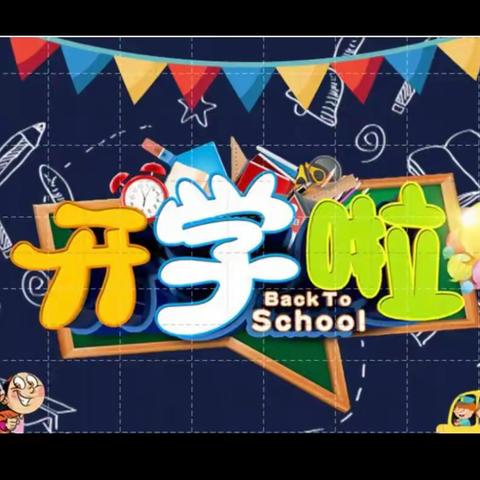 开学啦
Back To
School